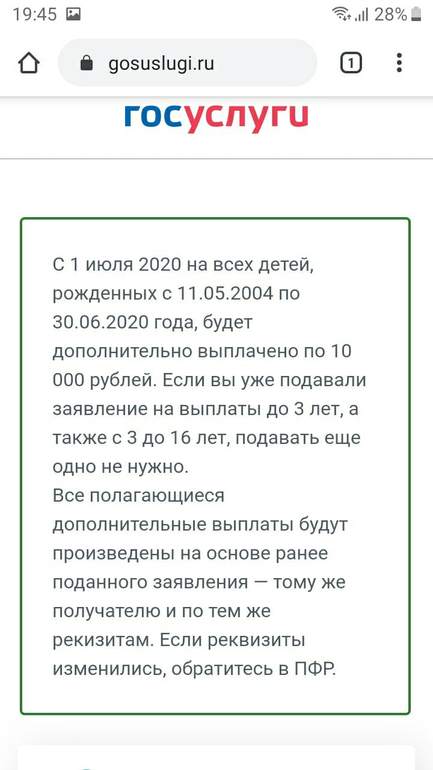 19:45 28%

gosuslugi.ru

1

госуслуги

С 1 июля 2020 на всех детей, рожденных с 11.05.2004 по 30.06.2020 года, будет дополнительно выплачено по 10 000 рублей. Если вы уже подавали заявление на выплаты до 3 лет, а также с 3 до 16 лет, подавать еще одно не нужно.
Все полагающиеся дополнительные выплаты будут произведены на основе ранее поданного заявления — тому же получателю и по тем же рекизитам. Если реквизиты изменились, обратитесь в ПФР.